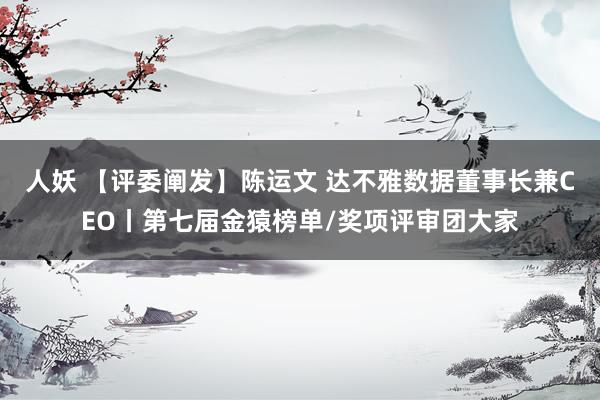 人妖 【评委阐发】陈运文 达不雅数据董事长兼CEO丨第七届金猿榜单/奖项评审团大家